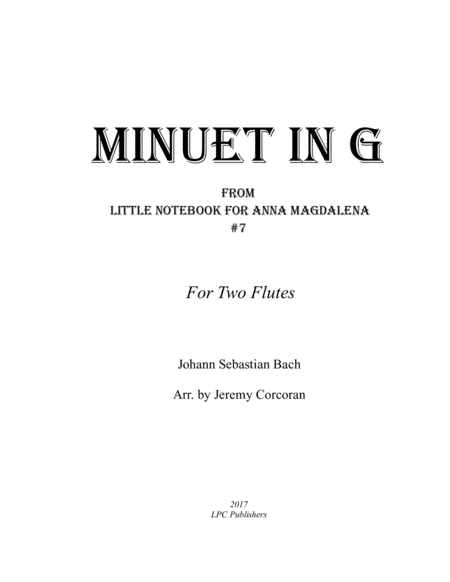 MINUET IN G

FROM
LITTLE NOTEBOOK FOR ANNA MAGDALENA
#7

For Two Flutes

Johann Sebastian Bach

Arr. by Jeremy Corcoran

2017
LPC Publishers